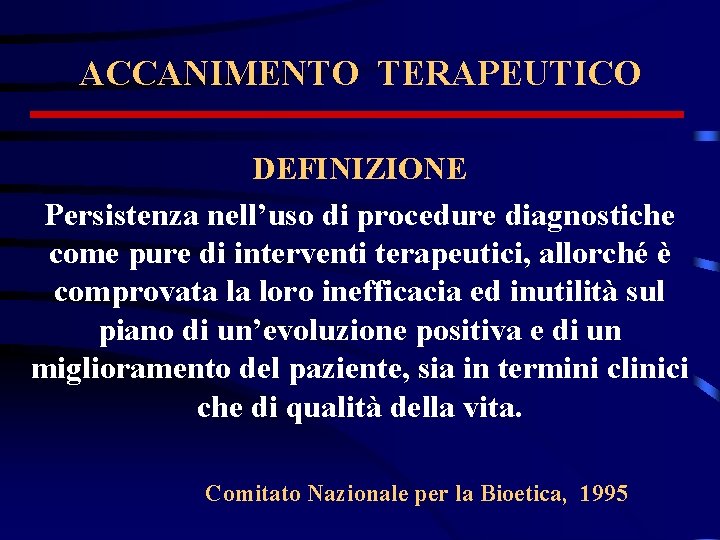 ACCANIMENTO TERAPEUTICO

DEFINIZIONE

Persistenza nell'uso di procedure diagnostiche come pure di interventi terapeutici, allorché è comprovata la loro inefficacia ed inutilità sul piano di un'evoluzione positiva e di un miglioramento del paziente, sia in termini clinici che di qualità della vita.

Comitato Nazionale per la Bioetica, 1995